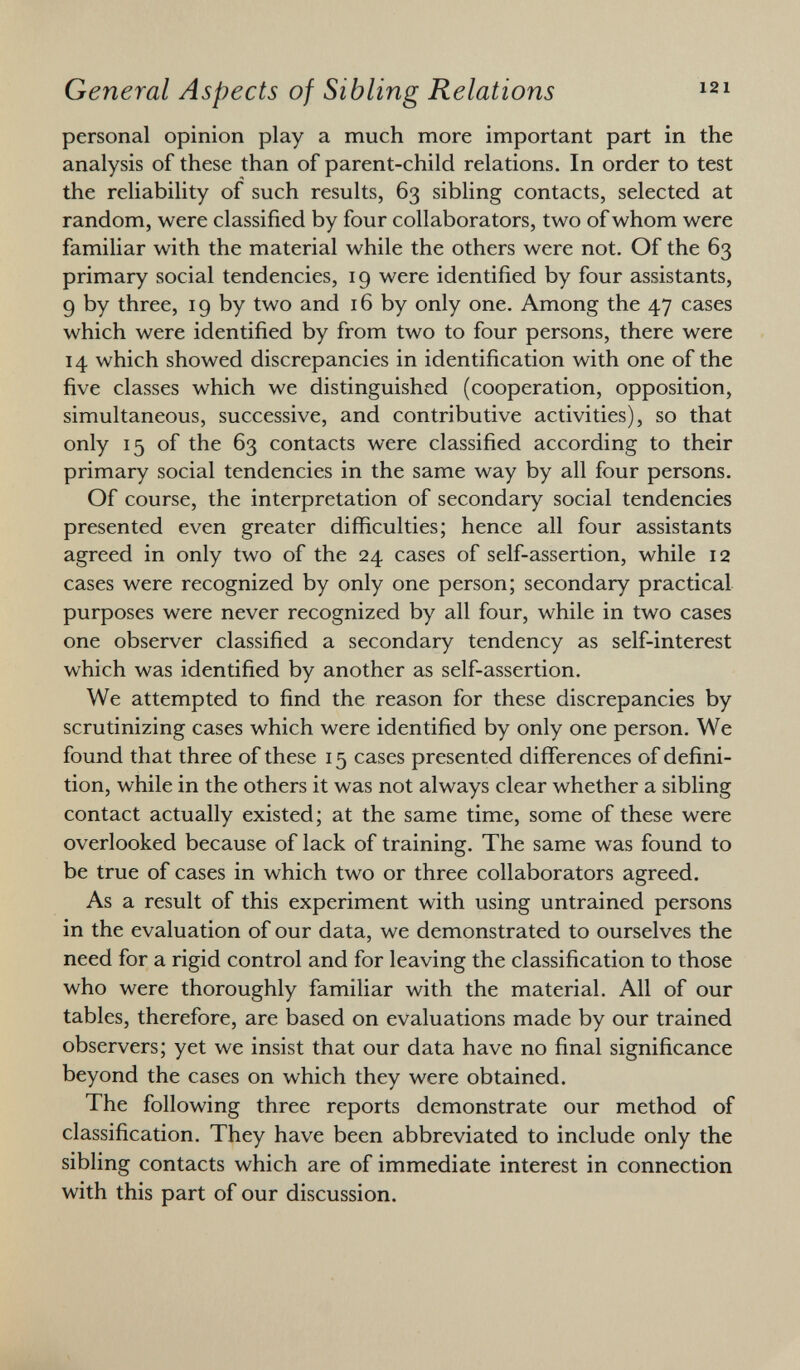 General Aspects of Sibling Relations 121

personal opinion play a much more important part in the analysis of these than of parent-child relations. In order to test the reliability of such results, 63 sibling contacts, selected at random, were classified by four collaborators, two of whom were familiar with the material while the others were not. Of the 63 primary social tendencies, 19 were identified by four assistants, 9 by three, 19 by two and 16 by only one. Among the 47 cases which were identified by from two to four persons, there were 14 which showed discrepancies in identification with one of the five classes which we distinguished (cooperation, opposition, simultaneous, successive, and contributive activities), so that only 15 of the 63 contacts were classified according to their primary social tendencies in the same way by all four persons. Of course, the interpretation of secondary social tendencies presented even greater difficulties; hence all four assistants agreed in only two of the 24 cases of self-assertion, while 12 cases were recognized by only one person; secondary practical purposes were never recognized by all four, while in two cases one observer classified a secondary tendency as self-interest which was identified by another as self-assertion.

We attempted to find the reason for these discrepancies by scrutinizing cases which were identified by only one person. We found that three of these 15 cases presented differences of definition, while in the others it was not always clear whether a sibling contact actually existed; at the same time, some of these were overlooked because of lack of training. The same was found to be true of cases in which two or three collaborators agreed.

As a result of this experiment with using untrained persons in the evaluation of our data, we demonstrated to ourselves the need for a rigid control and for leaving the classification to those who were thoroughly familiar with the material. All of our tables, therefore, are based on evaluations made by our trained observers; yet we insist that our data have no final significance beyond the cases on which they were obtained.

The following three reports demonstrate our method of classification. They have been abbreviated to include only the sibling contacts which are of immediate interest in connection with this part of our discussion.